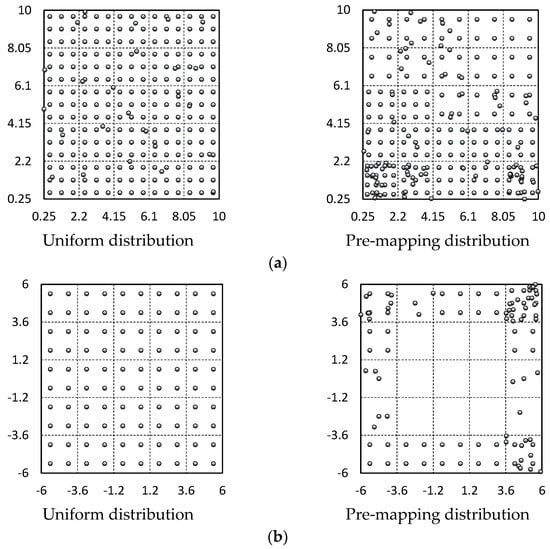 10
8.05
6.1
4.15
2.2
0.25
0.25 2.2 4.15 6.1 8.05 10
Uniform distribution

10
8.05
6.1
4.15
2.2
0.25
0.25 2.2 4.15 6.1 8.05 10
Pre-mapping distribution

(a)

6
3.6
1.2
-1.2
-3.6
-6
-6 -3.6 -1.2 1.2 3.6 6
Uniform distribution

6
3.6
1.2
-1.2
-3.6
-6
-6 -3.6 -1.2 1.2 3.6 6
Pre-mapping distribution

(b)